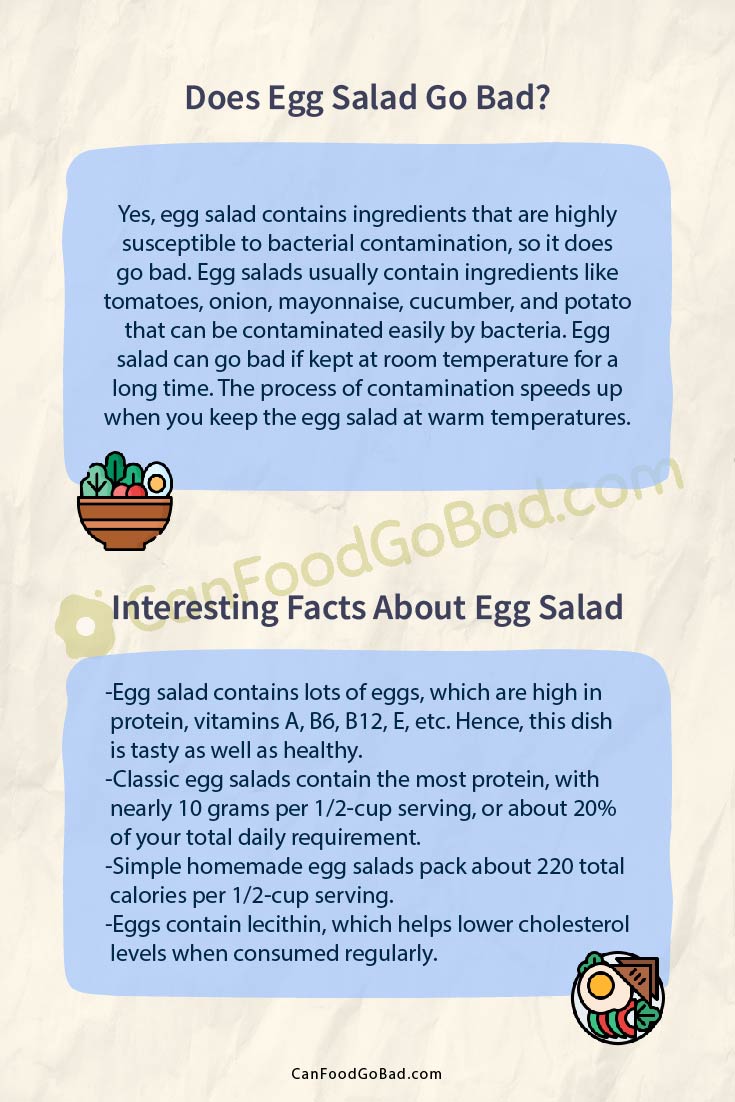 Does Egg Salad Go Bad?

Yes, egg salad contains ingredients that are highly susceptible to bacterial contamination, so it does go bad. Egg salads usually contain ingredients like tomatoes, onion, mayonnaise, cucumber, and potato that can be contaminated easily by bacteria. Egg salad can go bad if kept at room temperature for a long time. The process of contamination speeds up when you keep the egg salad at warm temperatures.

CanFoodGoBad.com

Interesting Facts About Egg Salad

-Egg salad contains lots of eggs, which are high in protein, vitamins A, B6, B12, E, etc. Hence, this dish is tasty as well as healthy.
-Classic egg salads contain the most protein, with nearly 10 grams per 1/2-cup serving, or about 20% of your total daily requirement.
-Simple homemade egg salads pack about 220 total calories per 1/2-cup serving.
-Eggs contain lecithin, which helps lower cholesterol levels when consumed regularly.

CanFoodGoBad.com